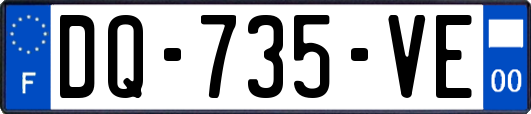 F
DQ-735-VE
00